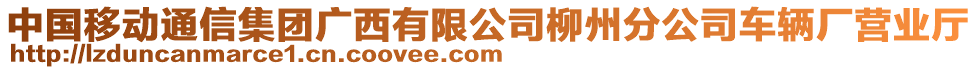 中国移动通信集团广西有限公司柳州分公司车辆厂营业厅
http://lzduncanmarce1.cn.coovee.com